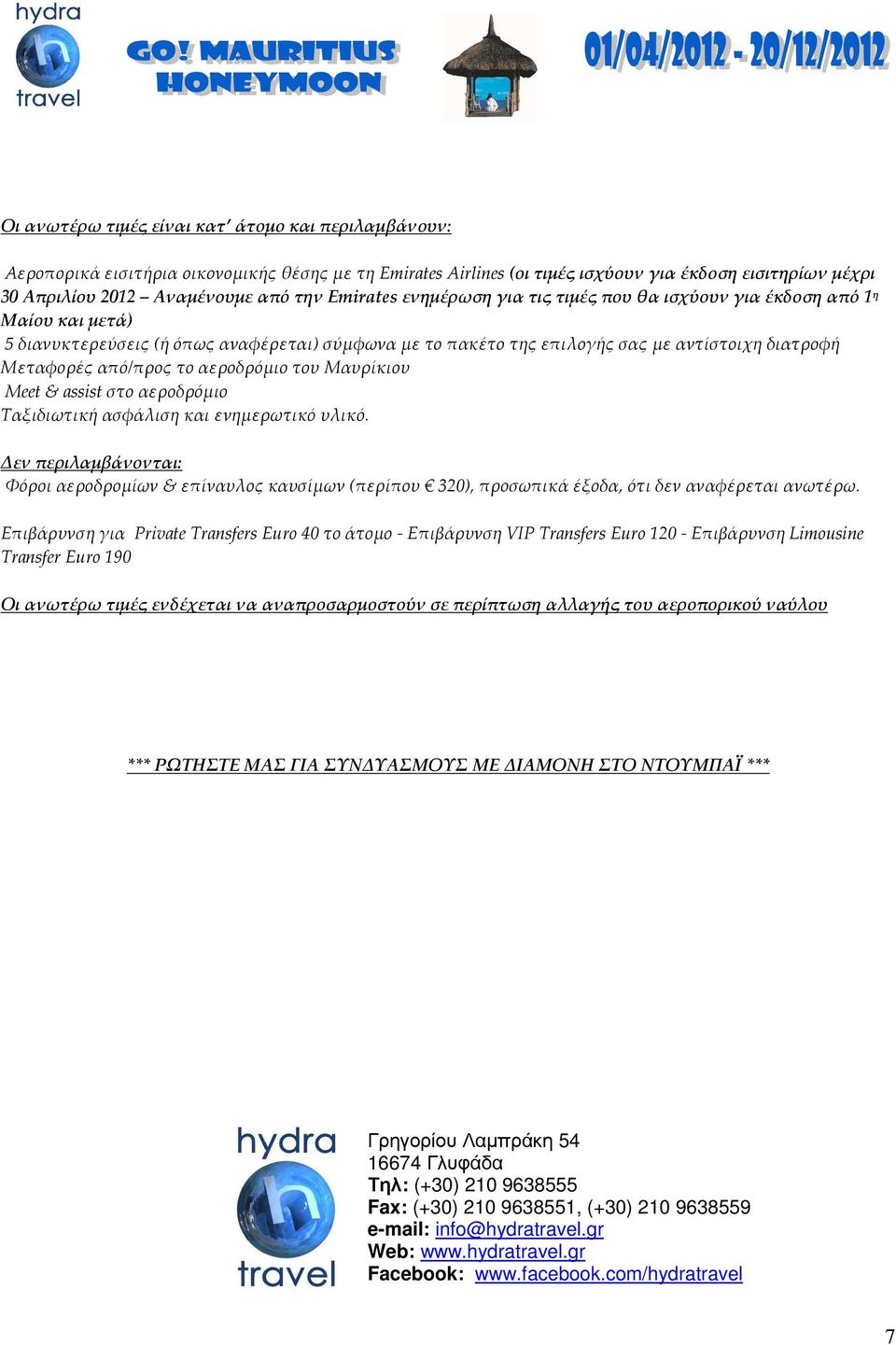 hydra
h
travel

GO! MAURITIUS HONEYMOON

01/04/2012 - 20/12/2012

Οι ανωτέρω τιμές είναι κατ' άτομο και περιλαμβάνουν:

Αεροπορικά εισιτήρια οικονομικής θέσης με τη Emirates Airlines (οι τιμές ισχύουν για έκδοση εισιτηρίων μέχρι 30 Απριλίου 2012 – Αναμένουμε από την Emirates ενημέρωση για τις τιμές που θα ισχύουν για έκδοση από 1η Μαίου και μετά)
5 διανυκτερεύσεις (ή όπως αναφέρεται) σύμφωνα με το πακέτο της επιλογής σας με αντίστοιχη διατροφή
Μεταφορές από/προς το αεροδρόμιο του Μαυρίκιου
Meet & assist στο αεροδρόμιο
Ταξιδιωτική ασφάλιση και ενημερωτικό υλικό.

Δεν περιλαμβάνονται:
Φόροι αεροδρομίων & επίναυλος καυσίμων (περίπου € 320), προσωπικά έξοδα, ότι δεν αναφέρεται ανωτέρω.

Επιβάρυνση για Private Transfers Euro 40 το άτομο - Επιβάρυνση VIP Transfers Euro 120 - Επιβάρυνση Limousine Transfer Euro 190

Οι ανωτέρω τιμές ενδέχεται να αναπροσαρμοστούν σε περίπτωση αλλαγής του αεροπορικού ναύλου

*** ΡΩΤΗΣΤΕ ΜΑΣ ΓΙΑ ΣΥΝΔΥΑΣΜΟΥΣ ΜΕ ΔΙΑΜΟΝΗ ΣΤΟ ΝΤΟΥΜΠΑΪ ***

hydra
h
travel

Γρηγορίου Λαμπράκη 54
16674 Γλυφάδα
Τηλ: (+30) 210 9638555
Fax: (+30) 210 9638551, (+30) 210 9638559
e-mail: info@hydratravel.gr
Web: www.hydratravel.gr
Facebook: www.facebook.com/hydratravel

7